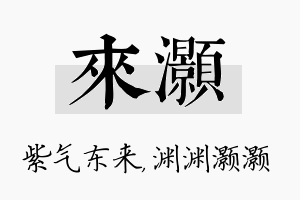 來灝

紫气东来,渊渊灏灏